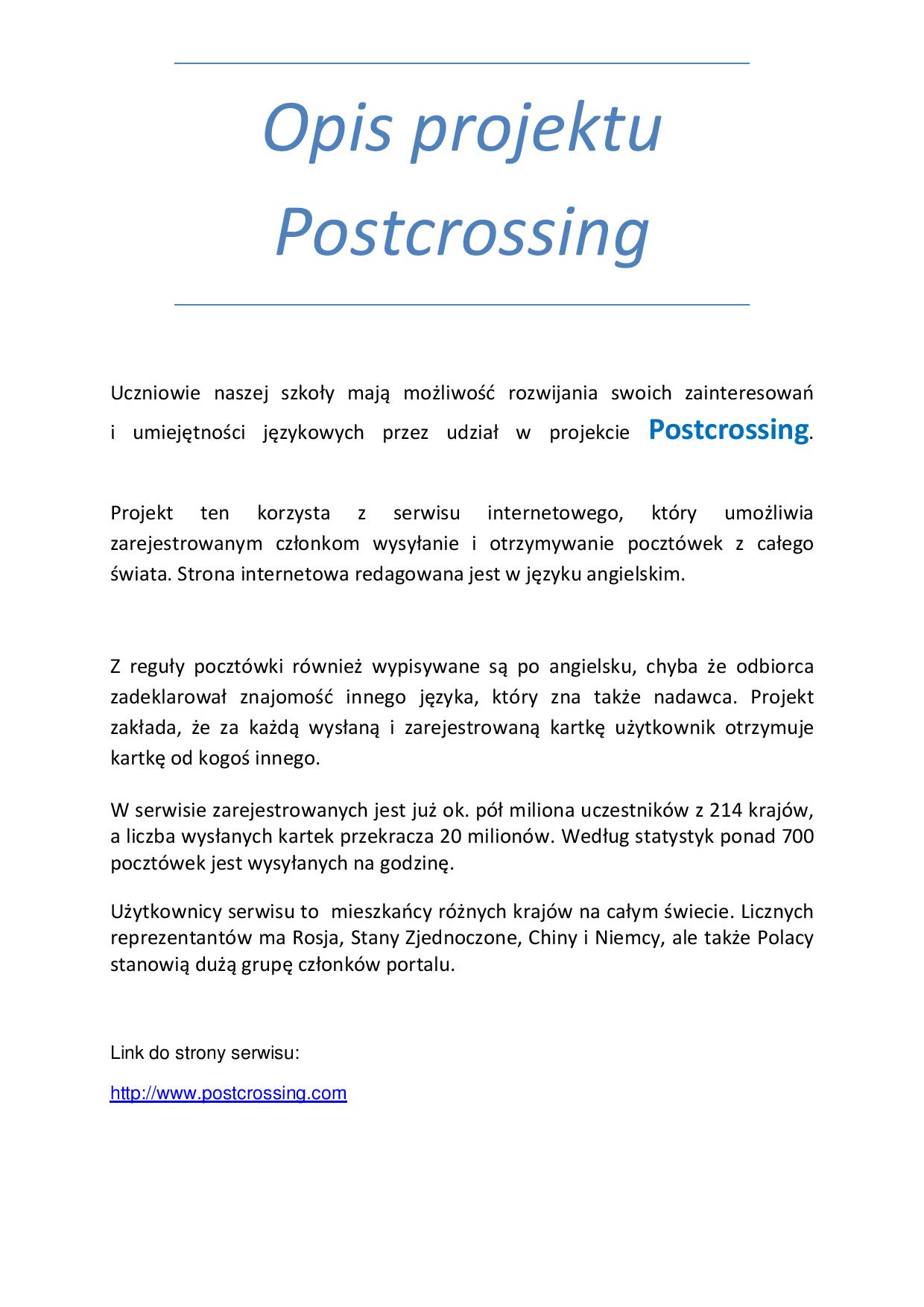 Opis projektu Postcrossing

Uczniowie naszej szkoły mają możliwość rozwijania swoich zainteresowań i umiejętności językowych przez udział w projekcie Postcrossing.

Projekt ten korzysta z serwisu internetowego, który umożliwia zarejestrowanym członkom wysyłanie i otrzymywanie pocztówek z całego świata. Strona internetowa redagowana jest w języku angielskim.

Z reguły pocztówki również wypisywane są po angielsku, chyba że odbiorca zadeklarował znajomość innego języka, który zna także nadawca. Projekt zakłada, że za każdą wysłaną i zarejestrowaną kartkę użytkownik otrzymuje kartkę od kogoś innego.

W serwisie zarejestrowanych jest już ok. pół miliona uczestników z 214 krajów, a liczba wysłanych kartek przekracza 20 milionów. Według statystyk ponad 700 pocztówek jest wysyłanych na godzinę.

Użytkownicy serwisu to mieszkańcy różnych krajów na całym świecie. Licznych reprezentantów ma Rosja, Stany Zjednoczone, Chiny i Niemcy, ale także Polacy stanowią dużą grupę członków portalu.

Link do strony serwisu:

http://www.postcrossing.com